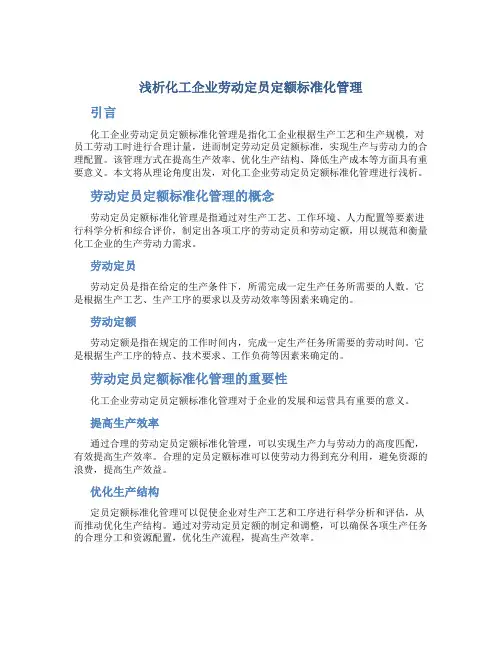 浅析化工企业劳动定员定额标准化管理

引言

化工企业劳动定员定额标准化管理是指化工企业根据生产工艺和生产规模，对员工劳动工时进行合理计量，进而制定劳动定员定额标准，实现生产与劳动力的合理配置。该管理方式在提高生产效率、优化生产结构、降低生产成本等方面具有重要意义。本文将从理论角度出发，对化工企业劳动定员定额标准化管理进行浅析。

劳动定员定额标准化管理的概念

劳动定员定额标准化管理是指通过对生产工艺、工作环境、人力配置等要素进行科学分析和综合评价，制定出各项工序的劳动定员和劳动定额，用以规范和衡量化工企业的生产劳动力需求。

劳动定员

劳动定员是指在给定的生产条件下，所需完成一定生产任务所需要的人数。它是根据生产工艺、生产工序的要求以及劳动效率等因素来确定的。

劳动定额

劳动定额是指在规定的工作时间内，完成一定生产任务所需要的劳动时间。它是根据生产工序的特点、技术要求、工作负荷等因素来确定的。

劳动定员定额标准化管理的重要性

化工企业劳动定员定额标准化管理对于企业的发展和运营具有重要的意义。

提高生产效率

通过合理的劳动定员定额标准化管理，可以实现生产力与劳动力的高度匹配，有效提高生产效率。合理的定员定额标准可以使劳动力得到充分利用，避免资源的浪费，提高生产效益。

优化生产结构

定员定额标准化管理可以促使企业对生产工艺和工序进行科学分析和评估，从而推动优化生产结构。通过对劳动定员定额的制定和调整，可以确保各项生产任务的合理分工和资源配置，优化生产流程，提高生产效率。